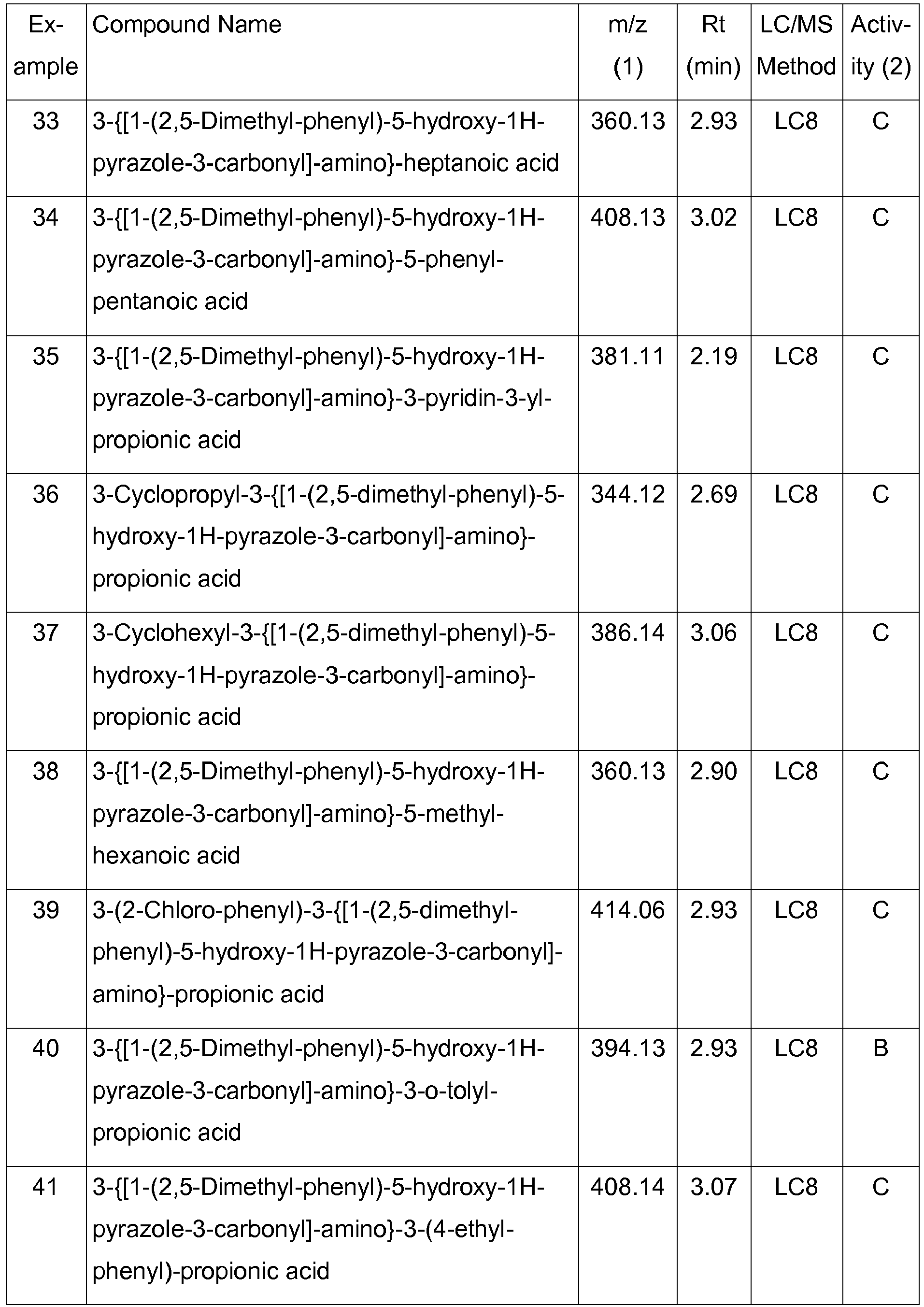 | Example | Compound Name | m/z (1) | Rt (min) | LC/MS Method | Activity (2) |
|---|---|---|---|---|---|
| 33 | 3-{[1-(2,5-Dimethyl-phenyl)-5-hydroxy-1H-pyrazole-3-carbonyl]-amino}-heptanoic acid | 360.13 | 2.93 | LC8 | C |
| 34 | 3-{[1-(2,5-Dimethyl-phenyl)-5-hydroxy-1H-pyrazole-3-carbonyl]-amino}-5-phenyl-pentanoic acid | 408.13 | 3.02 | LC8 | C |
| 35 | 3-{[1-(2,5-Dimethyl-phenyl)-5-hydroxy-1H-pyrazole-3-carbonyl]-amino}-3-pyridin-3-yl-propionic acid | 381.11 | 2.19 | LC8 | C |
| 36 | 3-Cyclopropyl-3-{[1-(2,5-dimethyl-phenyl)-5-hydroxy-1H-pyrazole-3-carbonyl]-amino}-propionic acid | 344.12 | 2.69 | LC8 | C |
| 37 | 3-Cyclohexyl-3-{[1-(2,5-dimethyl-phenyl)-5-hydroxy-1H-pyrazole-3-carbonyl]-amino}-propionic acid | 386.14 | 3.06 | LC8 | C |
| 38 | 3-{[1-(2,5-Dimethyl-phenyl)-5-hydroxy-1H-pyrazole-3-carbonyl]-amino}-5-methyl-hexanoic acid | 360.13 | 2.90 | LC8 | C |
| 39 | 3-(2-Chloro-phenyl)-3-{[1-(2,5-dimethyl-phenyl)-5-hydroxy-1H-pyrazole-3-carbonyl]-amino}-propionic acid | 414.06 | 2.93 | LC8 | C |
| 40 | 3-{[1-(2,5-Dimethyl-phenyl)-5-hydroxy-1H-pyrazole-3-carbonyl]-amino}-3-o-tolyl-propionic acid | 394.13 | 2.93 | LC8 | B |
| 41 | 3-{[1-(2,5-Dimethyl-phenyl)-5-hydroxy-1H-pyrazole-3-carbonyl]-amino}-3-(4-ethyl-phenyl)-propionic acid | 408.14 | 3.07 | LC8 | C |